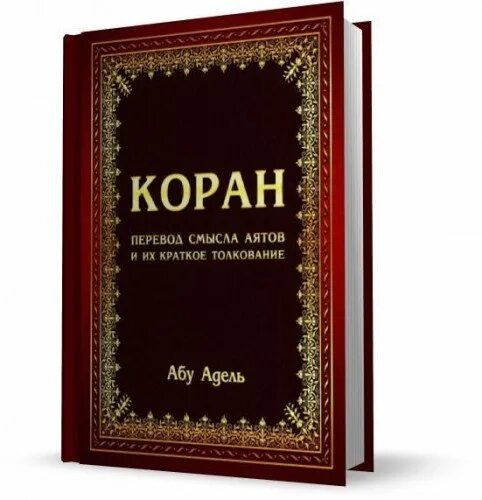 КОРАН

ПЕРЕВОД СМЫСЛА АЯТОВ И ИХ КРАТКОЕ ТОЛКОВАНИЕ

Абу Адель